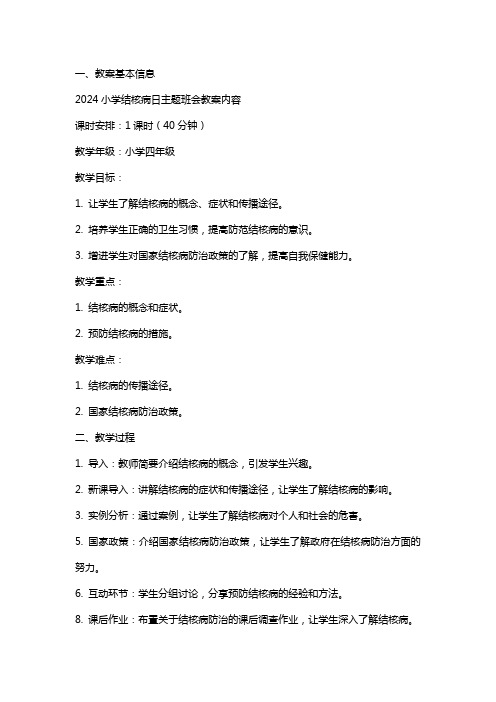 一、教案基本信息

2024 小学结核病日主题班会教案内容

课时安排：1 课时（40 分钟）

教学年级：小学四年级

教学目标：

1. 让学生了解结核病的概念、症状和传播途径。

2. 培养学生正确的卫生习惯，提高防范结核病的意识。

3. 增进学生对国家结核病防治政策的了解，提高自我保健能力。

教学重点：

1. 结核病的概念和症状。

2. 预防结核病的措施。

教学难点：

1. 结核病的传播途径。

2. 国家结核病防治政策。

二、教学过程

1. 导入：教师简要介绍结核病的概念，引发学生兴趣。

2. 新课导入：讲解结核病的症状和传播途径，让学生了解结核病的影响。

3. 实例分析：通过案例，让学生了解结核病对个人和社会的危害。

5. 国家政策：介绍国家结核病防治政策，让学生了解政府在结核病防治方面的努力。

6. 互动环节：学生分组讨论，分享预防结核病的经验和方法。

8. 课后作业：布置关于结核病防治的课后调查作业，让学生深入了解结核病。